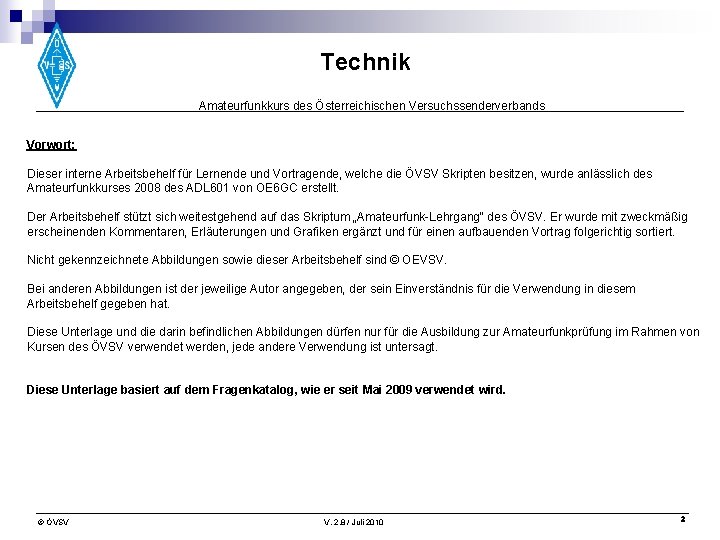 Technik

Amateurfunkkurs des Österreichischen Versuchssenderverbands

Vorwort:

Dieser interne Arbeitsbehelf für Lernende und Vortragende, welche die ÖVSV Skripten besitzen, wurde anlässlich des Amateurfunkkurses 2008 des ADL601 von OE6GC erstellt.

Der Arbeitsbehelf stützt sich weitestgehend auf das Skriptum „Amateurfunk-Lehrgang" des ÖVSV. Er wurde mit zweckmäßig erscheinenden Kommentaren, Erläuterungen und Grafiken ergänzt und für einen aufbauenden Vortrag folgerichtig sortiert.

Nicht gekennzeichnete Abbildungen sowie dieser Arbeitsbehelf sind © OEVSV.

Bei anderen Abbildungen ist der jeweilige Autor angegeben, der sein Einverständnis für die Verwendung in diesem Arbeitsbehelf gegeben hat.

Diese Unterlage und die darin befindlichen Abbildungen dürfen nur für die Ausbildung zur Amateurfunkprüfung im Rahmen von Kursen des ÖVSV verwendet werden, jede andere Verwendung ist untersagt.

Diese Unterlage basiert auf dem Fragenkatalog, wie er seit Mai 2009 verwendet wird.

© ÖVSV

V. 2.8 / Juli 2010

2